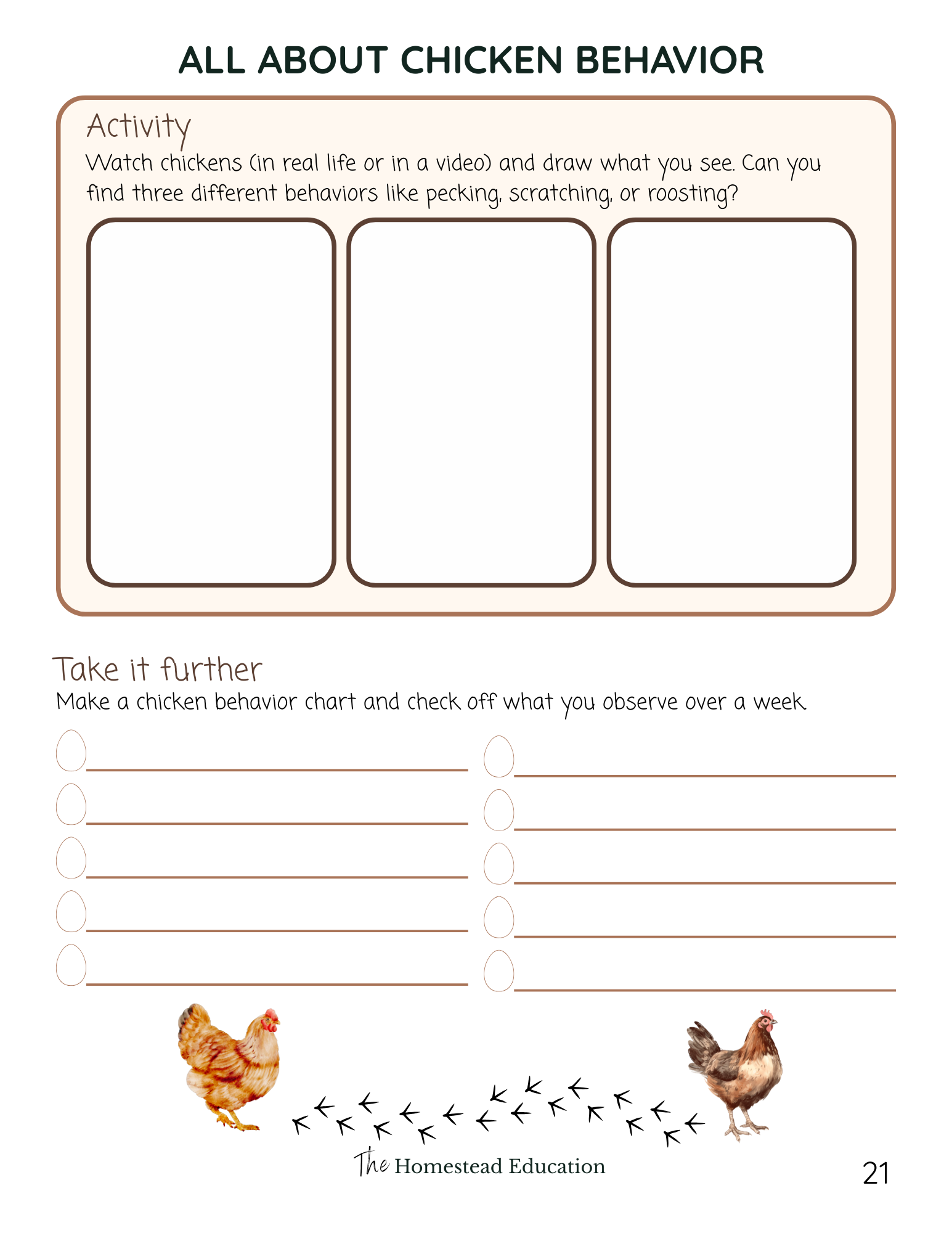 ALL ABOUT CHICKEN BEHAVIOR

Activity
Watch chickens (in real life or in a video) and draw what you see. Can you find three different behaviors like pecking, scratching, or roosting?

Take it further
Make a chicken behavior chart and check off what you observe over a week.

The Homestead Education

21